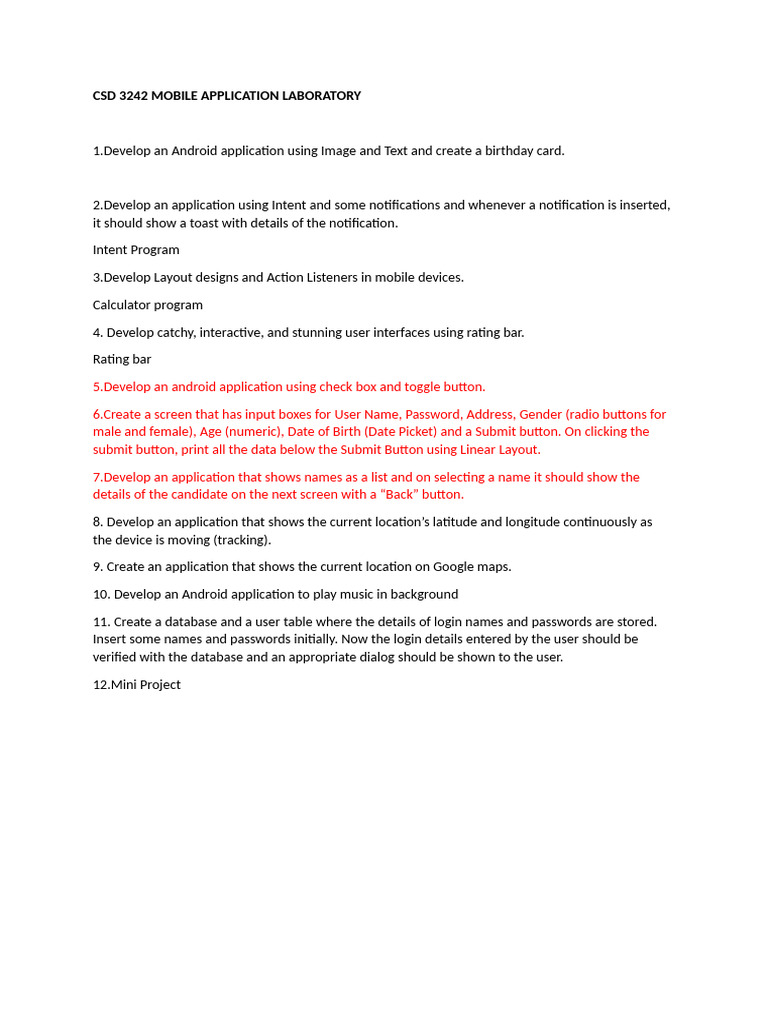 CSD 3242 MOBILE APPLICATION LABORATORY

1.Develop an Android application using Image and Text and create a birthday card.

2.Develop an application using Intent and some notifications and whenever a notification is inserted, it should show a toast with details of the notification.

Intent Program

3.Develop Layout designs and Action Listeners in mobile devices.

Calculator program

4. Develop catchy, interactive, and stunning user interfaces using rating bar.

Rating bar

5.Develop an android application using check box and toggle button.

6.Create a screen that has input boxes for User Name, Password, Address, Gender (radio buttons for male and female), Age (numeric), Date of Birth (Date Picket) and a Submit button. On clicking the submit button, print all the data below the Submit Button using Linear Layout.

7.Develop an application that shows names as a list and on selecting a name it should show the details of the candidate on the next screen with a “Back” button.

8. Develop an application that shows the current location's latitude and longitude continuously as the device is moving (tracking).

9. Create an application that shows the current location on Google maps.

10. Develop an Android application to play music in background

11. Create a database and a user table where the details of login names and passwords are stored. Insert some names and passwords initially. Now the login details entered by the user should be verified with the database and an appropriate dialog should be shown to the user.

12.Mini Project